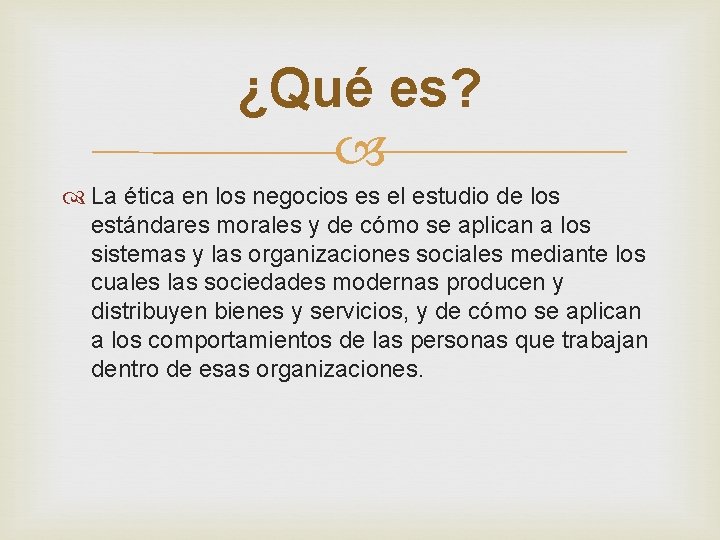 ¿Qué es?

La ética en los negocios es el estudio de los estándares morales y de cómo se aplican a los sistemas y las organizaciones sociales mediante los cuales las sociedades modernas producen y distribuyen bienes y servicios, y de cómo se aplican a los comportamientos de las personas que trabajan dentro de esas organizaciones.